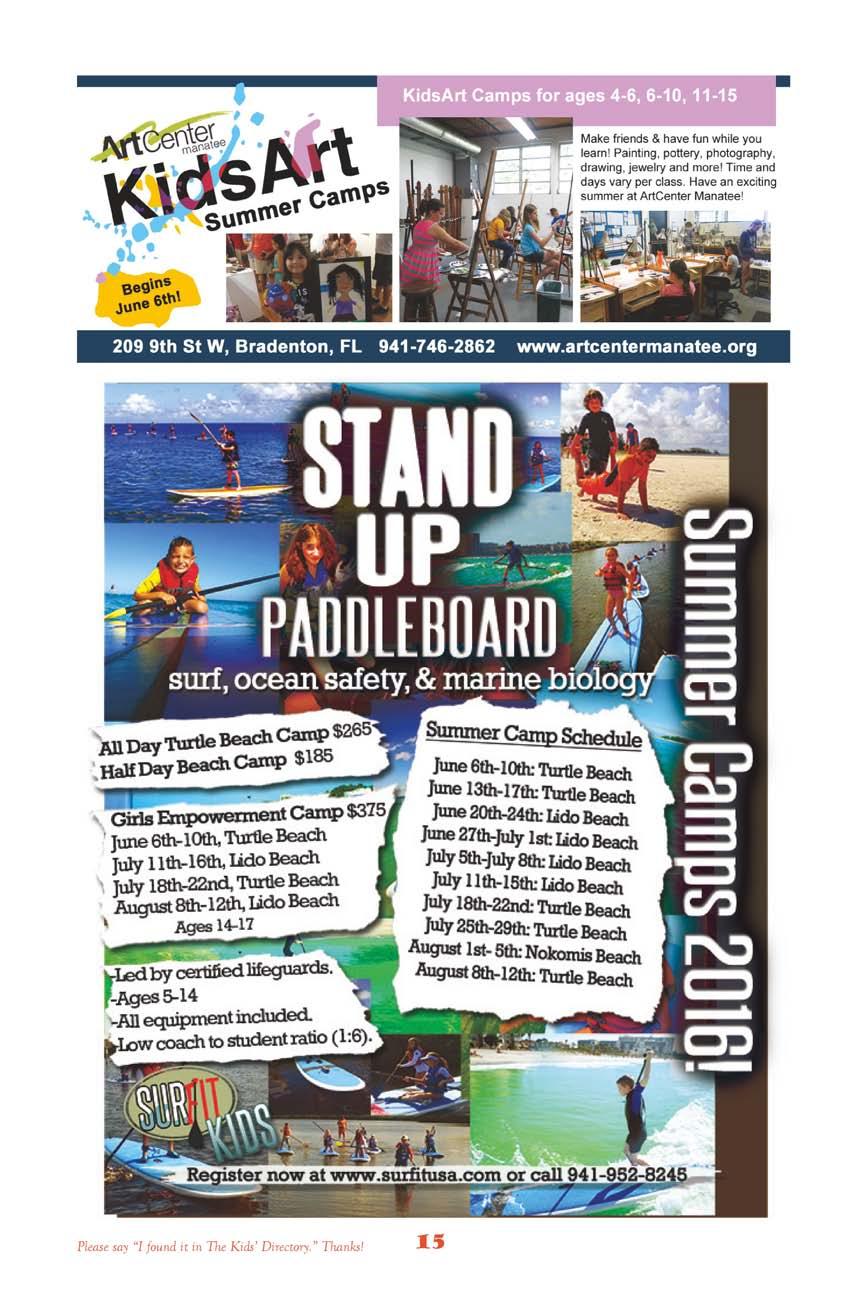 ArtCenter manatee
KidsArt
Summer Camps

Begins June 6th!

KidsArt Camps for ages 4-6, 6-10, 11-15

Make friends & have fun while you learn! Painting, pottery, photography, drawing, jewelry and more! Time and days vary per class. Have an exciting summer at ArtCenter Manatee!

209 9th St W, Bradenton, FL 941-746-2862 www.artcentermanatee.org

STAND UP PADDLEBOARD
surf, ocean safety, & marine biology

Summer Camps 2016!

All Day Turtle Beach Camp $265
Half Day Beach Camp $185

Girls Empowerment Camp $375
June 6th-10th, Turtle Beach
July 11th-16th, Lido Beach
July 18th-22nd, Turtle Beach
August 8th-12th, Lido Beach
Ages 14-17

-Led by certified lifeguards.
-Ages 5-14
-All equipment included.
-Low coach to student ratio (1:6).

Summer Camp Schedule
June 6th-10th: Turtle Beach
June 13th-17th: Turtle Beach
June 20th-24th: Lido Beach
June 27th-July 1st: Lido Beach
July 5th-July 8th: Lido Beach
July 11th-15th: Lido Beach
July 18th-22nd: Turtle Beach
July 25th-29th: Turtle Beach
August 1st- 5th: Nokomis Beach
August 8th-12th: Turtle Beach

SURFIT KIDS

Register now at www.surfitusa.com or call 941-952-8245

Please say "I found it in The Kids' Directory." Thanks!
15